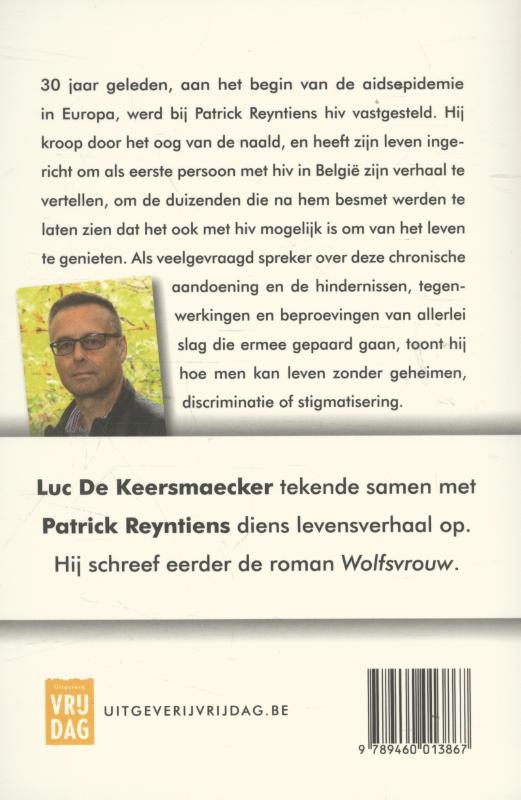 30 jaar geleden, aan het begin van de aidsepidemie in Europa, werd bij Patrick Reyntiens hiv vastgesteld. Hij kroop door het oog van de naald, en heeft zijn leven ingericht om als eerste persoon met hiv in België zijn verhaal te vertellen, om de duizenden die na hem besmet werden te laten zien dat het ook met hiv mogelijk is om van het leven te genieten. Als veelgevraagd spreker over deze chronische aandoening en de hindernissen, tegenwerkingen en beproevingen van allerlei slag die ermee gepaard gaan, toont hij hoe men kan leven zonder geheimen, discriminatie of stigmatisering.

Luc De Keersmaecker tekende samen met Patrick Reyntiens diens levensverhaal op. Hij schreef eerder de roman Wolfsvrouw.

Uitgeverij VRIJ DAG

UITGEVERIJVRIJDAG.BE

9 789460 013867